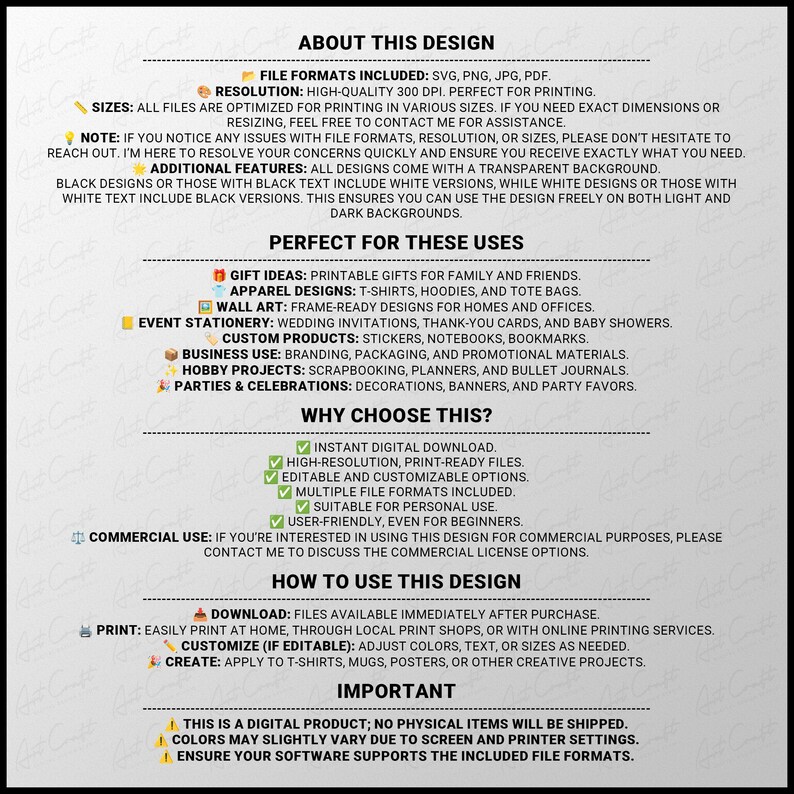 ABOUT THIS DESIGN

📂 FILE FORMATS INCLUDED: SVG, PNG, JPG, PDF.
🎨 RESOLUTION: HIGH-QUALITY 300 DPI. PERFECT FOR PRINTING.
📏 SIZES: ALL FILES ARE OPTIMIZED FOR PRINTING IN VARIOUS SIZES. IF YOU NEED EXACT DIMENSIONS OR RESIZING, FEEL FREE TO CONTACT ME FOR ASSISTANCE.
💡 NOTE: IF YOU NOTICE ANY ISSUES WITH FILE FORMATS, RESOLUTION, OR SIZES, PLEASE DON'T HESITATE TO REACH OUT. I'M HERE TO RESOLVE YOUR CONCERNS QUICKLY AND ENSURE YOU RECEIVE EXACTLY WHAT YOU NEED.
🌟 ADDITIONAL FEATURES: ALL DESIGNS COME WITH A TRANSPARENT BACKGROUND. BLACK DESIGNS OR THOSE WITH BLACK TEXT INCLUDE WHITE VERSIONS, WHILE WHITE DESIGNS OR THOSE WITH WHITE TEXT INCLUDE BLACK VERSIONS. THIS ENSURES YOU CAN USE THE DESIGN FREELY ON BOTH LIGHT AND DARK BACKGROUNDS.

PERFECT FOR THESE USES

🎁 GIFT IDEAS: PRINTABLE GIFTS FOR FAMILY AND FRIENDS.
👕 APPAREL DESIGNS: T-SHIRTS, HOODIES, AND TOTE BAGS.
🖼️ WALL ART: FRAME-READY DESIGNS FOR HOMES AND OFFICES.
📒 EVENT STATIONERY: WEDDING INVITATIONS, THANK-YOU CARDS, AND BABY SHOWERS.
🏷️ CUSTOM PRODUCTS: STICKERS, NOTEBOOKS, BOOKMARKS.
📦 BUSINESS USE: BRANDING, PACKAGING, AND PROMOTIONAL MATERIALS.
✨ HOBBY PROJECTS: SCRAPBOOKING, PLANNERS, AND BULLET JOURNALS.
🎉 PARTIES & CELEBRATIONS: DECORATIONS, BANNERS, AND PARTY FAVORS.

WHY CHOOSE THIS?

✅ INSTANT DIGITAL DOWNLOAD.
✅ HIGH-RESOLUTION, PRINT-READY FILES.
✅ EDITABLE AND CUSTOMIZABLE OPTIONS.
✅ MULTIPLE FILE FORMATS INCLUDED.
✅ SUITABLE FOR PERSONAL USE.
✅ USER-FRIENDLY, EVEN FOR BEGINNERS.
⚖️ COMMERCIAL USE: IF YOU'RE INTERESTED IN USING THIS DESIGN FOR COMMERCIAL PURPOSES, PLEASE CONTACT ME TO DISCUSS THE COMMERCIAL LICENSE OPTIONS.

HOW TO USE THIS DESIGN

📥 DOWNLOAD: FILES AVAILABLE IMMEDIATELY AFTER PURCHASE.
🖨️ PRINT: EASILY PRINT AT HOME, THROUGH LOCAL PRINT SHOPS, OR WITH ONLINE PRINTING SERVICES.
✏️ CUSTOMIZE (IF EDITABLE): ADJUST COLORS, TEXT, OR SIZES AS NEEDED.
🎉 CREATE: APPLY TO T-SHIRTS, MUGS, POSTERS, OR OTHER CREATIVE PROJECTS.

IMPORTANT

⚠️ THIS IS A DIGITAL PRODUCT; NO PHYSICAL ITEMS WILL BE SHIPPED.
⚠️ COLORS MAY SLIGHTLY VARY DUE TO SCREEN AND PRINTER SETTINGS.
⚠️ ENSURE YOUR SOFTWARE SUPPORTS THE INCLUDED FILE FORMATS.